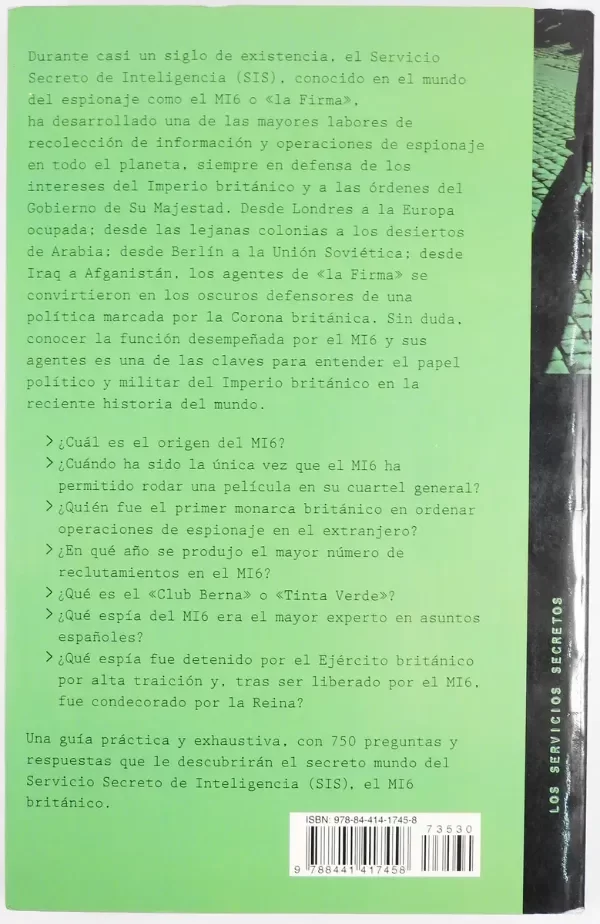 Durante casi un siglo de existencia, el Servicio Secreto de Inteligencia (SIS), conocido en el mundo del espionaje como el MI6 o «la Firma», ha desarrollado una de las mayores labores de recolección de información y operaciones de espionaje en todo el planeta, siempre en defensa de los intereses del Imperio británico y a las órdenes del Gobierno de Su Majestad. Desde Londres a la Europa ocupada; desde las lejanas colonias a los desiertos de Arabia; desde Berlín a la Unión Soviética; desde Iraq a Afganistán, los agentes de «la Firma» se convirtieron en los oscuros defensores de una política marcada por la Corona británica. Sin duda, conocer la función desempeñada por el MI6 y sus agentes es una de las claves para entender el papel político y militar del Imperio británico en la reciente historia del mundo.

> ¿Cuál es el origen del MI6?
> ¿Cuándo ha sido la única vez que el MI6 ha permitido rodar una película en su cuartel general?
> ¿Quién fue el primer monarca británico en ordenar operaciones de espionaje en el extranjero?
> ¿En qué año se produjo el mayor número de reclutamientos en el MI6?
> ¿Qué es el «Club Berna» o «Tinta Verde»?
> ¿Qué espía del MI6 era el mayor experto en asuntos españoles?
> ¿Qué espía fue detenido por el Ejército británico por alta traición y, tras ser liberado por el MI6, fue condecorado por la Reina?

Una guía práctica y exhaustiva, con 750 preguntas y respuestas que le descubrirán el secreto mundo del Servicio Secreto de Inteligencia (SIS), el MI6 británico.

ISBN: 978-84-414-1745-8

73530

9 788441 417458

LOS SERVICIOS SECRETOS